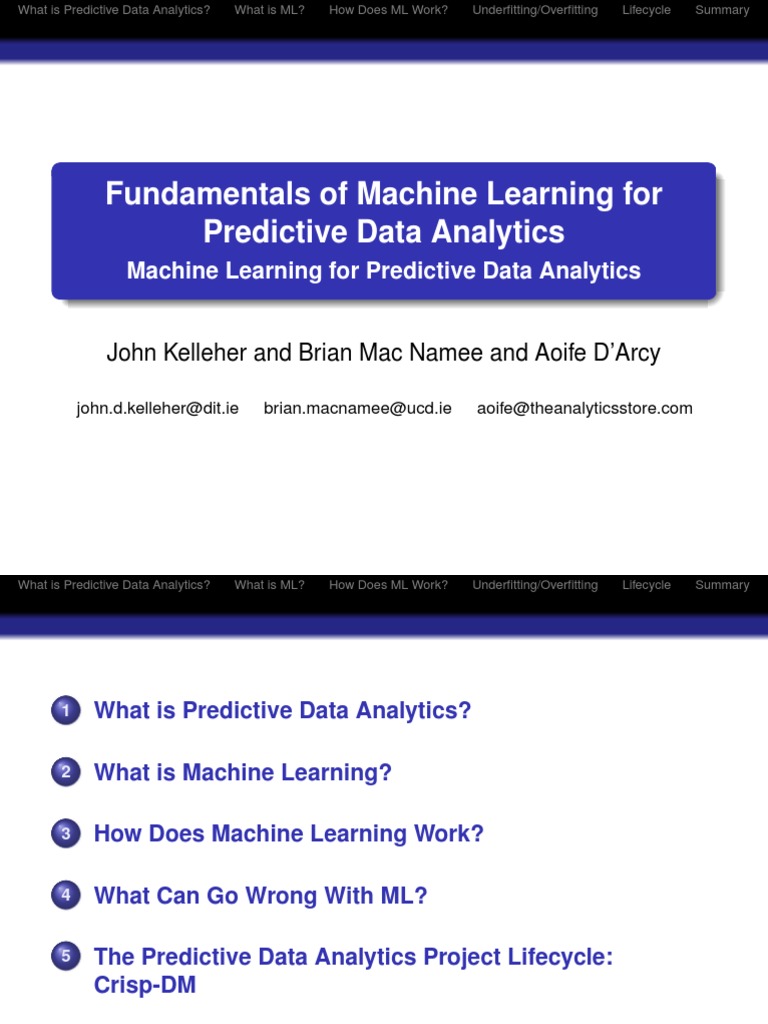 What is Predictive Data Analytics? What is ML? How Does ML Work? Underfitting/Overfitting Lifecycle Summary

Fundamentals of Machine Learning for Predictive Data Analytics
Machine Learning for Predictive Data Analytics

John Kelleher and Brian Mac Namee and Aoife D'Arcy

john.d.kelleher@dit.ie brian.macnamee@ucd.ie aoife@theanalyticsstore.com

What is Predictive Data Analytics? What is ML? How Does ML Work? Underfitting/Overfitting Lifecycle Summary

1 What is Predictive Data Analytics?

2 What is Machine Learning?

3 How Does Machine Learning Work?

4 What Can Go Wrong With ML?

5 The Predictive Data Analytics Project Lifecycle: Crisp-DM